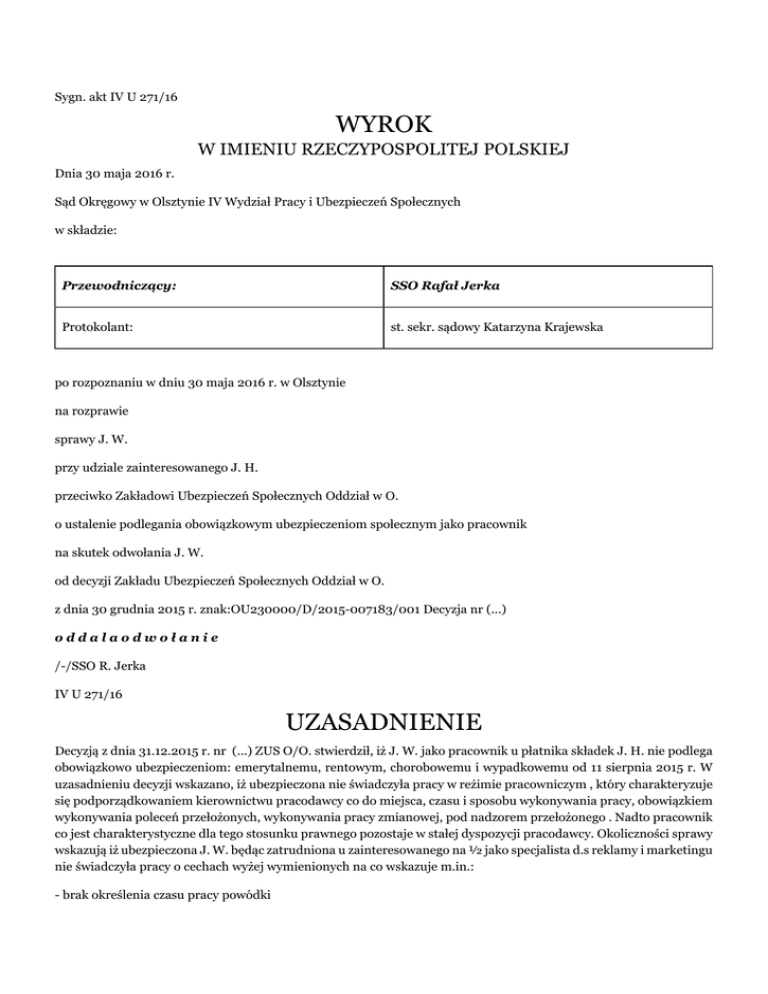 Sygn. akt IV U 271/16

WYROK
W IMIENIU RZECZYPOSPOLITEJ POLSKIEJ

Dnia 30 maja 2016 r.

Sąd Okręgowy w Olsztynie IV Wydział Pracy i Ubezpieczeń Społecznych

w składzie:

| Przewodniczący: | SSO Rafał Jerka |
|---|---|
| Protokolant: | st. sekr. sądowy Katarzyna Krajewska |

po rozpoznaniu w dniu 30 maja 2016 r. w Olsztynie

na rozprawie

sprawy J. W.

przy udziale zainteresowanego J. H.

przeciwko Zakładowi Ubezpieczeń Społecznych Oddział w O.

o ustalenie podlegania obowiązkowym ubezpieczeniom społecznym jako pracownik

na skutek odwołania J. W.

od decyzji Zakładu Ubezpieczeń Społecznych Oddział w O.

z dnia 30 grudnia 2015 r. znak:OU230000/D/2015-007183/001 Decyzja nr (...)

o d d a l a o d w o ł a n i e

/-/SSO R. Jerka

IV U 271/16

UZASADNIENIE

Decyzją z dnia 31.12.2015 r. nr (...) ZUS O/O. stwierdził, iż J. W. jako pracownik u płatnika składek J. H. nie podlega obowiązkowo ubezpieczeniom: emerytalnemu, rentowym, chorobowemu i wypadkowemu od 11 sierpnia 2015 r. W uzasadnieniu decyzji wskazano, iż ubezpieczona nie świadczyła pracy w reżimie pracowniczym , który charakteryzuje się podporządkowaniem kierownictwu pracodawcy co do miejsca, czasu i sposobu wykonywania pracy, obowiązkiem wykonywania poleceń przełożonych, wykonywania pracy zmianowej, pod nadzorem przełożonego . Nadto pracownik co jest charakterystyczne dla tego stosunku prawnego pozostaje w stałej dyspozycji pracodawcy. Okoliczności sprawy wskazują iż ubezpieczona J. W. będąc zatrudniona u zainteresowanego na ½ jako specjalista d.s reklamy i marketingu nie świadczyła pracy o cechach wyżej wymienionych na co wskazuje m.in.:

- brak określenia czasu pracy powódki